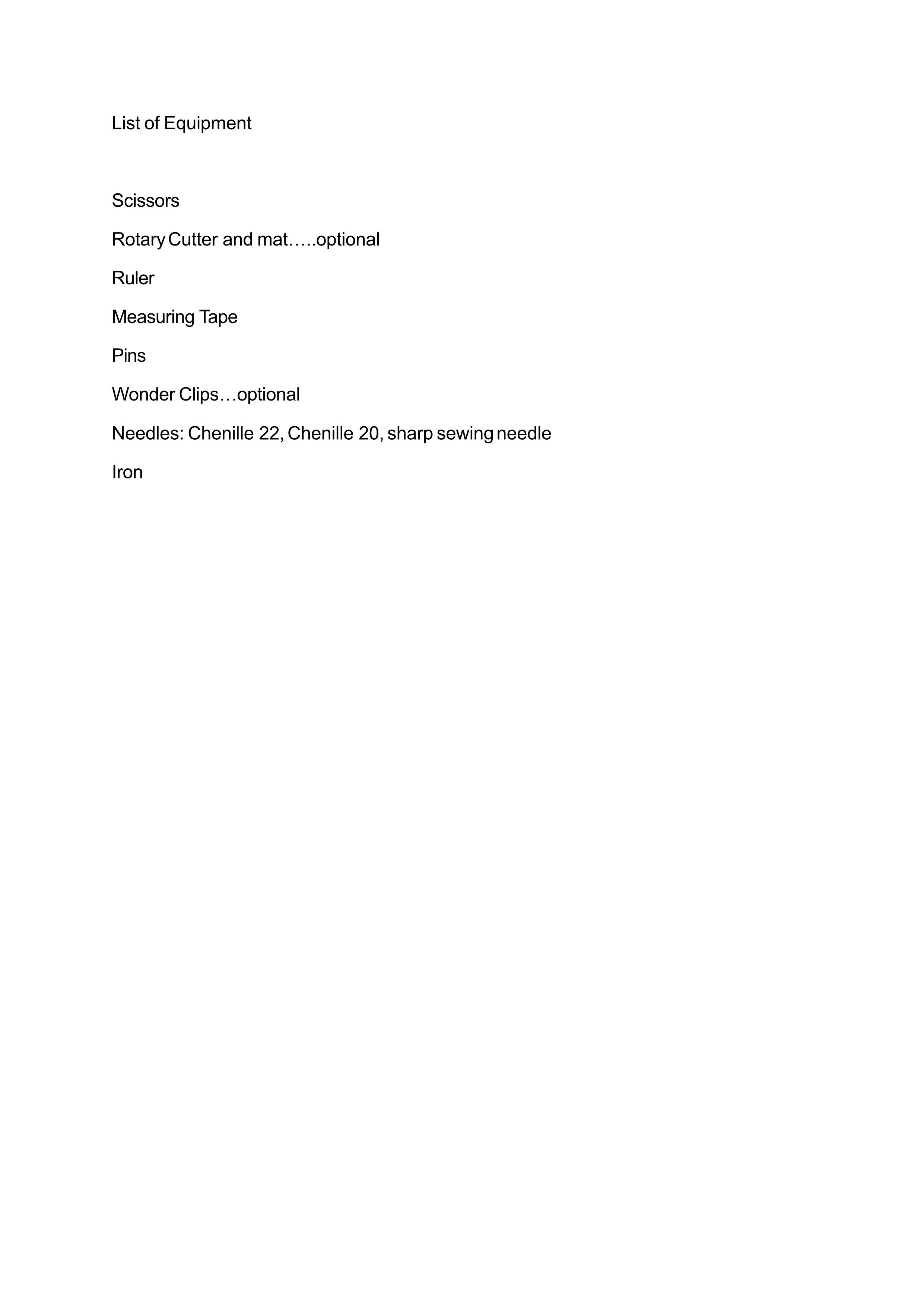 List of Equipment

Scissors

Rotary Cutter and mat…..optional

Ruler

Measuring Tape

Pins

Wonder Clips…optional

Needles: Chenille 22, Chenille 20, sharp sewing needle

Iron